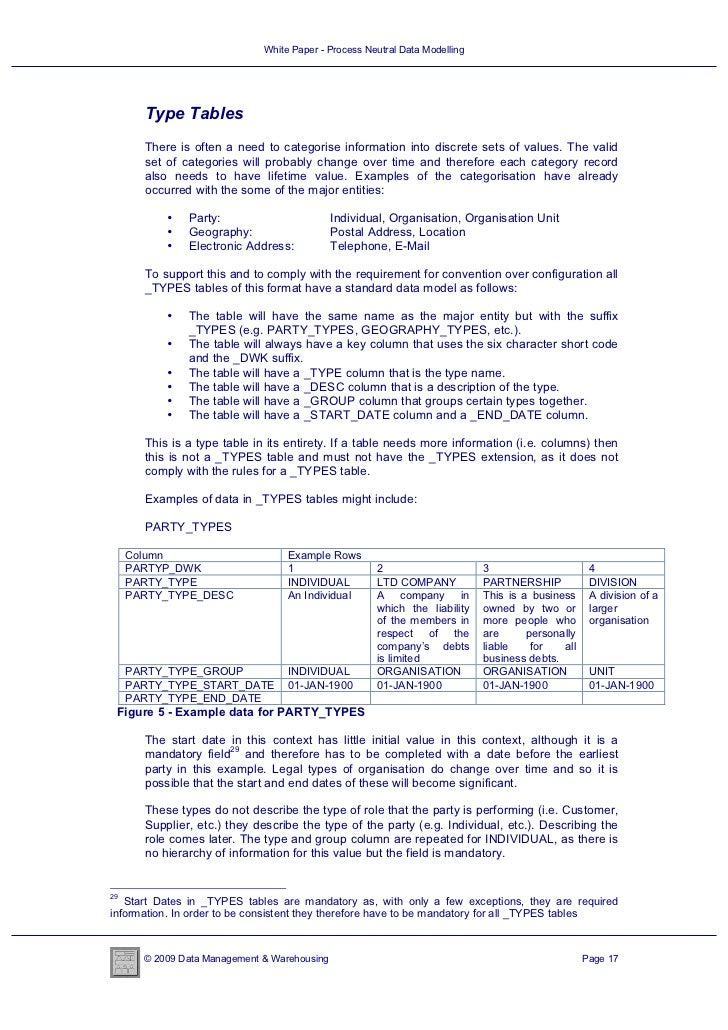 White Paper - Process Neutral Data Modelling

Type Tables

There is often a need to categorise information into discrete sets of values. The valid set of categories will probably change over time and therefore each category record also needs to have lifetime value. Examples of the categorisation have already occurred with the some of the major entities:

• Party: Individual, Organisation, Organisation Unit
• Geography: Postal Address, Location
• Electronic Address: Telephone, E-Mail

To support this and to comply with the requirement for convention over configuration all _TYPES tables of this format have a standard data model as follows:

• The table will have the same name as the major entity but with the suffix _TYPES (e.g. PARTY_TYPES, GEOGRAPHY_TYPES, etc.).
• The table will always have a key column that uses the six character short code and the _DWK suffix.
• The table will have a _TYPE column that is the type name.
• The table will have a _DESC column that is a description of the type.
• The table will have a _GROUP column that groups certain types together.
• The table will have a _START_DATE column and a _END_DATE column.

This is a type table in its entirety. If a table needs more information (i.e. columns) then this is not a _TYPES table and must not have the _TYPES extension, as it does not comply with the rules for a _TYPES table.

Examples of data in _TYPES tables might include:

PARTY_TYPES

| Column | Example Rows | | | |
|---|---|---|---|---|
| PARTYP_DWK | 1 | 2 | 3 | 4 |
| PARTY_TYPE | INDIVIDUAL | LTD COMPANY | PARTNERSHIP | DIVISION |
| PARTY_TYPE_DESC | An Individual | A company in which the liability of the members in respect of the company's debts is limited | This is a business owned by two or more people who are personally liable for all business debts. | A division of a larger organisation |
| PARTY_TYPE_GROUP | INDIVIDUAL | ORGANISATION | ORGANISATION | UNIT |
| PARTY_TYPE_START_DATE | 01-JAN-1900 | 01-JAN-1900 | 01-JAN-1900 | 01-JAN-1900 |
| PARTY_TYPE_END_DATE | | | | |

Figure 5 - Example data for PARTY_TYPES

The start date in this context has little initial value in this context, although it is a mandatory field$^{29}$ and therefore has to be completed with a date before the earliest party in this example. Legal types of organisation do change over time and so it is possible that the start and end dates of these will become significant.

These types do not describe the type of role that the party is performing (i.e. Customer, Supplier, etc.) they describe the type of the party (e.g. Individual, etc.). Describing the role comes later. The type and group column are repeated for INDIVIDUAL, as there is no hierarchy of information for this value but the field is mandatory.

$^{29}$ Start Dates in _TYPES tables are mandatory as, with only a few exceptions, they are required information. In order to be consistent they therefore have to be mandatory for all _TYPES tables

© 2009 Data Management & Warehousing Page 17